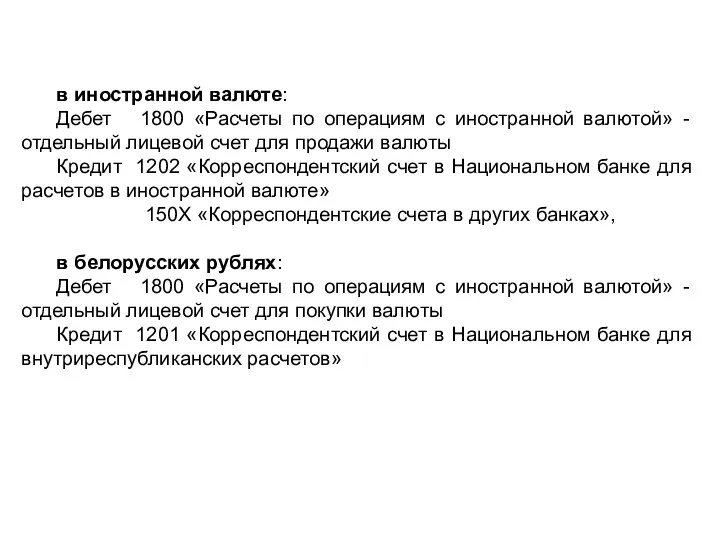 в иностранной валюте:
Дебет 1800 «Расчеты по операциям с иностранной валютой» - отдельный лицевой счет для продажи валюты
Кредит 1202 «Корреспондентский счет в Национальном банке для расчетов в иностранной валюте»
150Х «Корреспондентские счета в других банках»,

в белорусских рублях:
Дебет 1800 «Расчеты по операциям с иностранной валютой» - отдельный лицевой счет для покупки валюты
Кредит 1201 «Корреспондентский счет в Национальном банке для внутриреспубликанских расчетов»